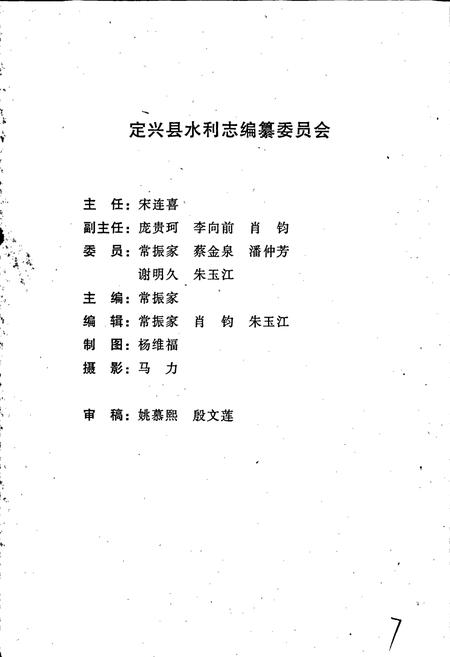 定兴县水利志编纂委员会

主 任：宋连喜
副主任：庞贵珂 李向前 肖 钧
委 员：常振家 蔡金泉 潘仲芳
谢明久 朱玉江
主 编：常振家
编 辑：常振家 肖 钧 朱玉江
制 图：杨维福
摄 影：马 力

审 稿：姚慕熙 殷文莲

7